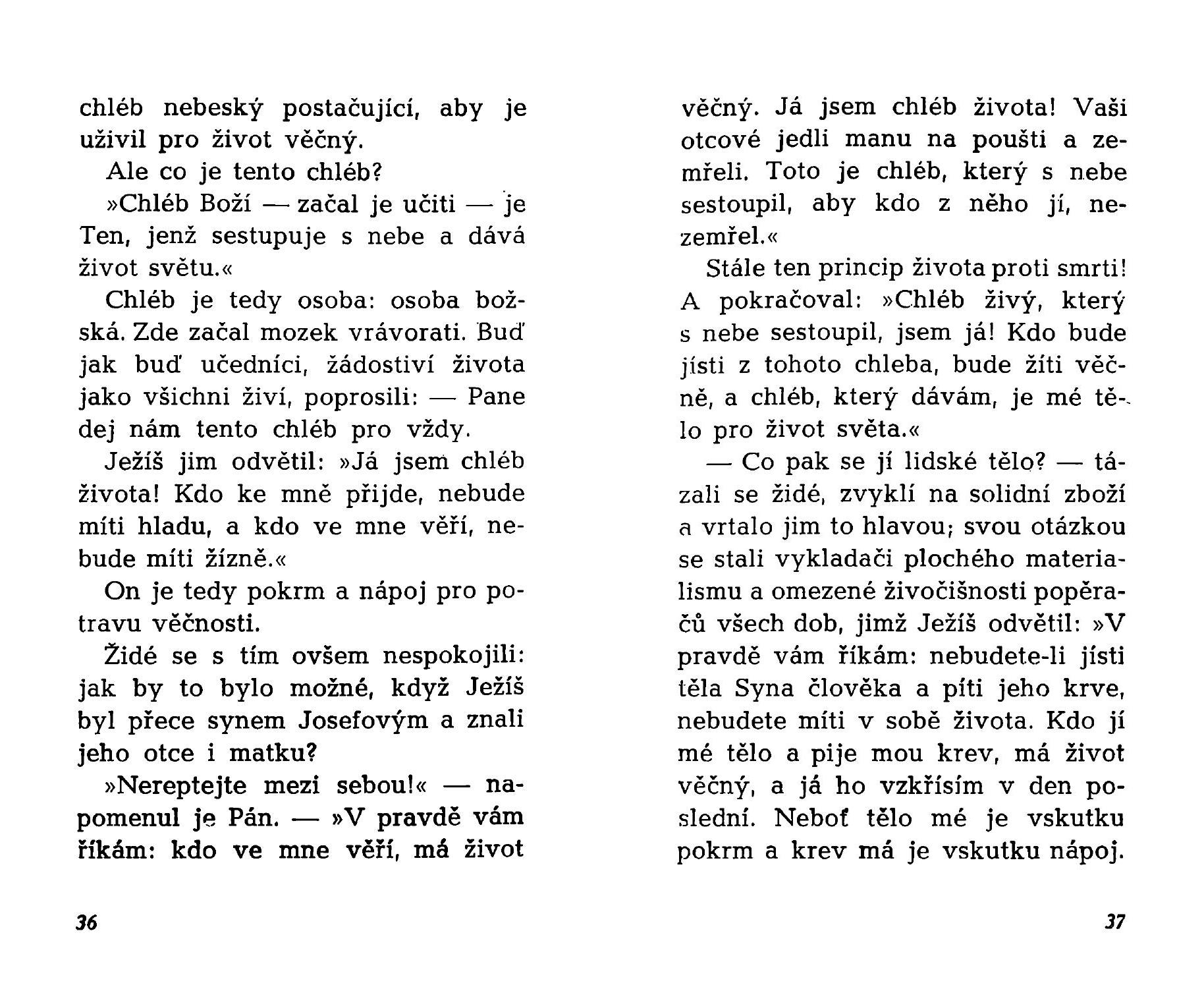 chléb nebeský postačující, aby je uživil pro život věčný.

Ale co je tento chléb?

»Chléb Boží — začal je učiti — je Ten, jenž sestupuje s nebe a dává život světu.«

Chléb je tedy osoba: osoba božská. Zde začal mozek vrávorati. Buď jak buď učedníci, žádostiví života jako všichni živí, poprosili: — Pane dej nám tento chléb pro vždy.

Ježíš jim odvětil: »Já jsem chléb života! Kdo ke mně přijde, nebude míti hladu, a kdo ve mne věří, nebude míti žízně.«

On je tedy pokrm a nápoj pro potravu věčnosti.

Židé se s tím ovšem nespokojili: jak by to bylo možné, když Ježíš byl přece synem Josefovým a znali jeho otce i matku?

»Nereptejte mezi sebou!« — napomenul je Pán. — »V pravdě vám říkám: kdo ve mne věří, má život

36

věčný. Já jsem chléb života! Vaši otcové jedli manu na poušti a zemřeli. Toto je chléb, který s nebe sestoupil, aby kdo z něho jí, nezemřel.«

Stále ten princip života proti smrti! A pokračoval: »Chléb živý, který s nebe sestoupil, jsem já! Kdo bude jísti z tohoto chleba, bude žíti věčně, a chléb, který dávám, je mé tělo pro život světa.«

— Co pak se jí lidské tělo? — tázali se židé, zvyklí na solidní zboží a vrtalo jim to hlavou; svou otázkou se stali vykladači plochého materialismu a omezené živočišnosti popěračů všech dob, jimž Ježíš odvětil: »V pravdě vám říkám: nebudete-li jísti těla Syna člověka a píti jeho krve, nebudete míti v sobě života. Kdo jí mé tělo a pije mou krev, má život věčný, a já ho vzkřísím v den poslední. Neboť tělo mé je vskutku pokrm a krev má je vskutku nápoj.

37